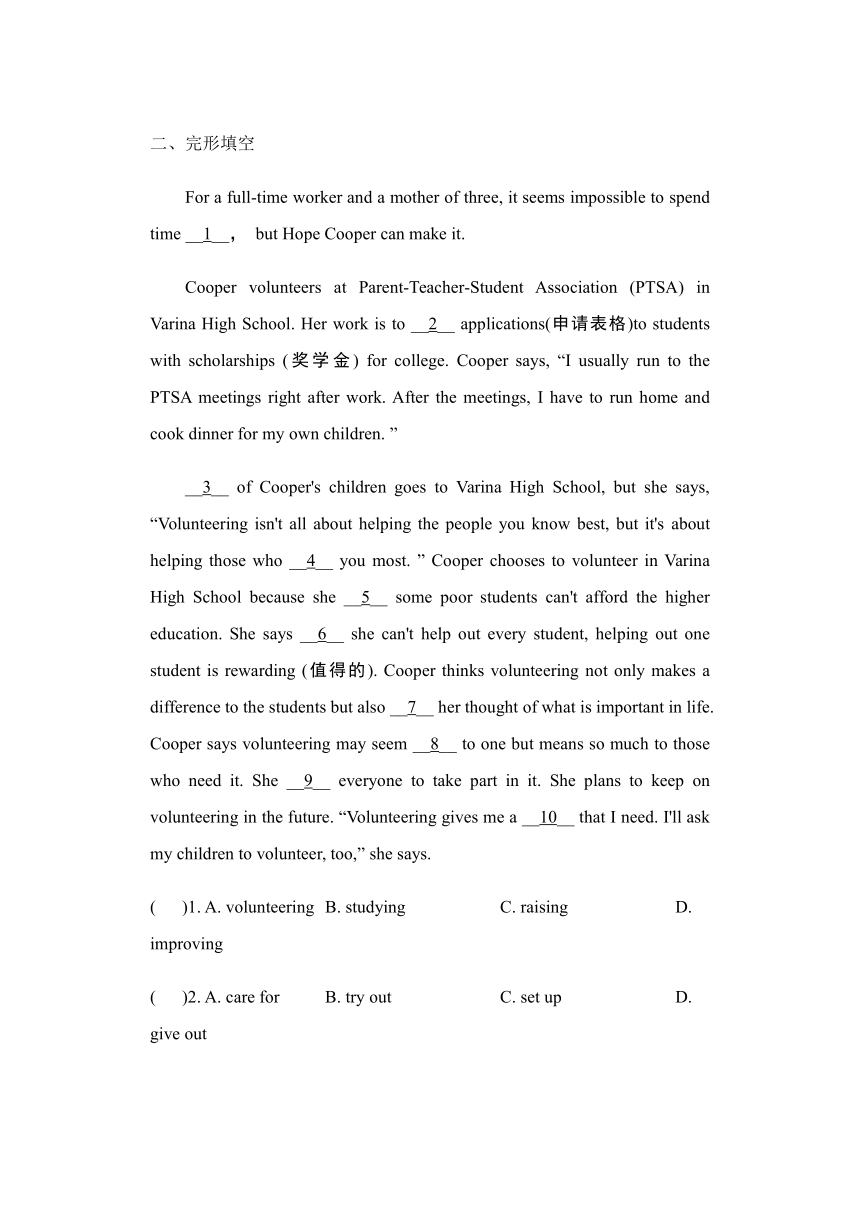 二、完形填空

For a full-time worker and a mother of three, it seems impossible to spend time __1__， but Hope Cooper can make it.

Cooper volunteers at Parent-Teacher-Student Association (PTSA) in Varina High School. Her work is to __2__ applications(申请表格)to students with scholarships (奖学金) for college. Cooper says, “I usually run to the PTSA meetings right after work. After the meetings, I have to run home and cook dinner for my own children. ”

__3__ of Cooper's children goes to Varina High School, but she says, “Volunteering isn't all about helping the people you know best, but it's about helping those who __4__ you most. ” Cooper chooses to volunteer in Varina High School because she __5__ some poor students can't afford the higher education. She says __6__ she can't help out every student, helping out one student is rewarding (值得的). Cooper thinks volunteering not only makes a difference to the students but also __7__ her thought of what is important in life. Cooper says volunteering may seem __8__ to one but means so much to those who need it. She __9__ everyone to take part in it. She plans to keep on volunteering in the future. “Volunteering gives me a __10__ that I need. I'll ask my children to volunteer, too,” she says.

( )1. A. volunteering B. studying C. raising D. improving

( )2. A. care for B. try out C. set up D. give out